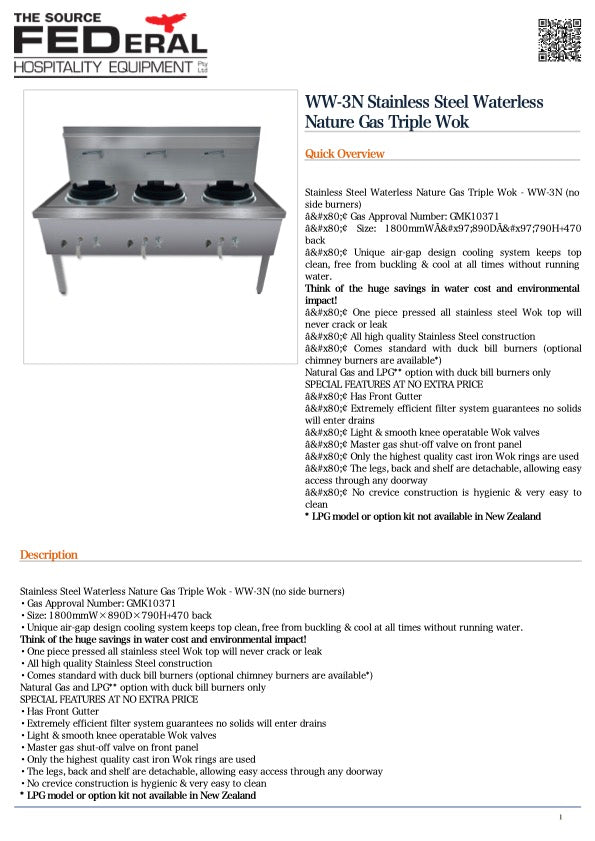 THE SOURCE
FEDERAL
HOSPITALITY EQUIPMENT Pty Ltd

WW-3N Stainless Steel Waterless Nature Gas Triple Wok

Quick Overview

Stainless Steel Waterless Nature Gas Triple Wok - WW-3N (no side burners)
â&#x80;¢ Gas Approval Number: GMK10371
â&#x80;¢ Size: 1800mmWÃ&#x97;890DÃ&#x97;790H+470 back
â&#x80;¢ Unique air-gap design cooling system keeps top clean, free from buckling & cool at all times without running water.
Think of the huge savings in water cost and environmental impact!
â&#x80;¢ One piece pressed all stainless steel Wok top will never crack or leak
â&#x80;¢ All high quality Stainless Steel construction
â&#x80;¢ Comes standard with duck bill burners (optional chimney burners are available*)
Natural Gas and LPG** option with duck bill burners only
SPECIAL FEATURES AT NO EXTRA PRICE
â&#x80;¢ Has Front Gutter
â&#x80;¢ Extremely efficient filter system guarantees no solids will enter drains
â&#x80;¢ Light & smooth knee operatable Wok valves
â&#x80;¢ Master gas shut-off valve on front panel
â&#x80;¢ Only the highest quality cast iron Wok rings are used
â&#x80;¢ The legs, back and shelf are detachable, allowing easy access through any doorway
â&#x80;¢ No crevice construction is hygienic & very easy to clean
* LPG model or option kit not available in New Zealand

Description

Stainless Steel Waterless Nature Gas Triple Wok - WW-3N (no side burners)
• Gas Approval Number: GMK10371
• Size: 1800mmW×890D×790H+470 back
• Unique air-gap design cooling system keeps top clean, free from buckling & cool at all times without running water.
Think of the huge savings in water cost and environmental impact!
• One piece pressed all stainless steel Wok top will never crack or leak
• All high quality Stainless Steel construction
• Comes standard with duck bill burners (optional chimney burners are available*)
Natural Gas and LPG** option with duck bill burners only
SPECIAL FEATURES AT NO EXTRA PRICE
• Has Front Gutter
• Extremely efficient filter system guarantees no solids will enter drains
• Light & smooth knee operatable Wok valves
• Master gas shut-off valve on front panel
• Only the highest quality cast iron Wok rings are used
• The legs, back and shelf are detachable, allowing easy access through any doorway
• No crevice construction is hygienic & very easy to clean
* LPG model or option kit not available in New Zealand

1